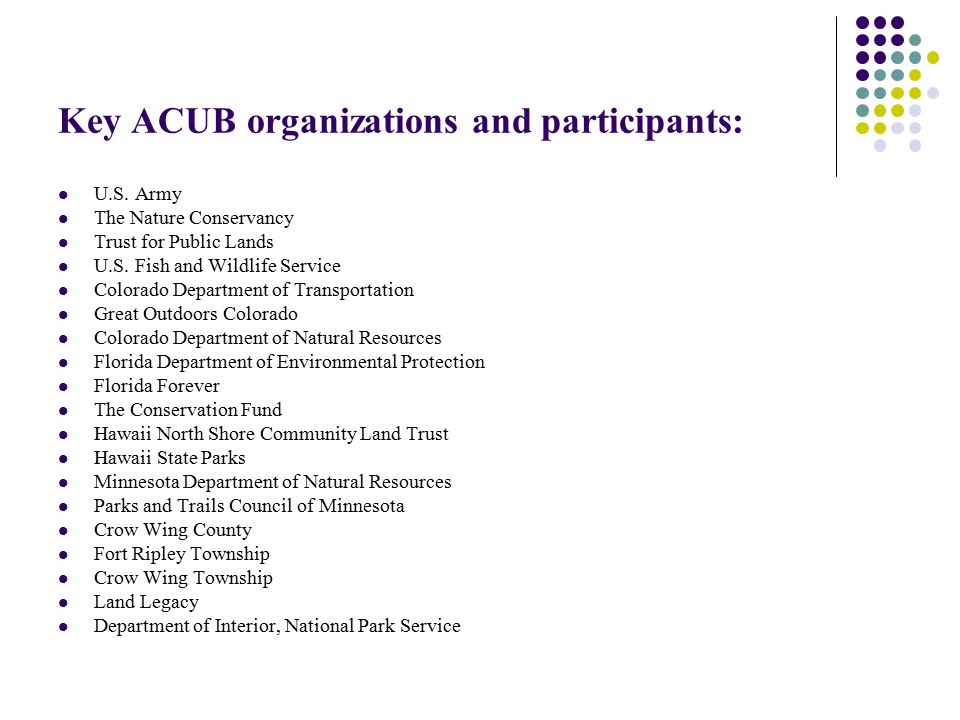 Key ACUB organizations and participants:

- U.S. Army
- The Nature Conservancy
- Trust for Public Lands
- U.S. Fish and Wildlife Service
- Colorado Department of Transportation
- Great Outdoors Colorado
- Colorado Department of Natural Resources
- Florida Department of Environmental Protection
- Florida Forever
- The Conservation Fund
- Hawaii North Shore Community Land Trust
- Hawaii State Parks
- Minnesota Department of Natural Resources
- Parks and Trails Council of Minnesota
- Crow Wing County
- Fort Ripley Township
- Crow Wing Township
- Land Legacy
- Department of Interior, National Park Service